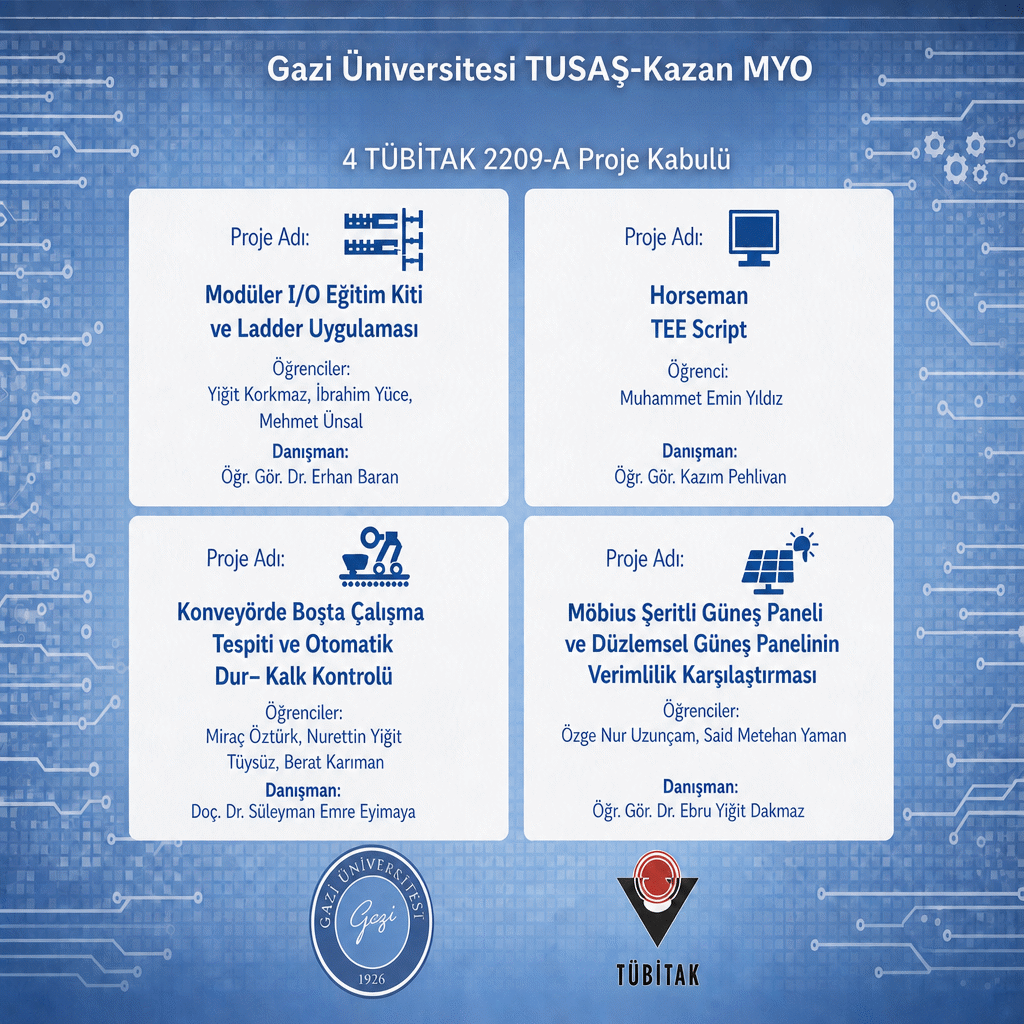 Gazi Üniversitesi TUSAŞ-Kazan MYO

4 TÜBİTAK 2209-A Proje Kabulü

Proje Adı:

Modüler I/O Eğitim Kiti ve Ladder Uygulaması

Öğrenciler:
Yiğit Korkmaz, İbrahim Yüce, Mehmet Ünsal

Danışman:
Öğr. Gör. Dr. Erhan Baran

Proje Adı:

Horseman TEE Script

Öğrenci:
Muhammet Emin Yıldız

Danışman:
Öğr. Gör. Kazım Pehlivan

Proje Adı:

Konveyörde Boşta Çalışma Tespiti ve Otomatik Dur– Kalk Kontrolü

Öğrenciler:
Miraç Öztürk, Nurettin Yiğit Tüysüz, Berat Karıman

Danışman:
Doç. Dr. Süleyman Emre Eyimaya

Proje Adı:

Möbius Şeritli Güneş Paneli ve Düzlemsel Güneş Panelinin Verimlilik Karşılaştırması

Öğrenciler:
Özge Nur Uzunçam, Said Metehan Yaman

Danışman:
Öğr. Gör. Dr. Ebru Yiğit Dakmaz

GAZİ ÜNİVERSİTESİ
Gazi
1926

TÜBİTAK